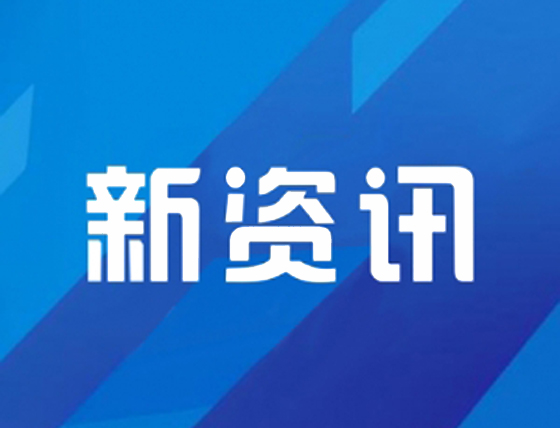 新资讯